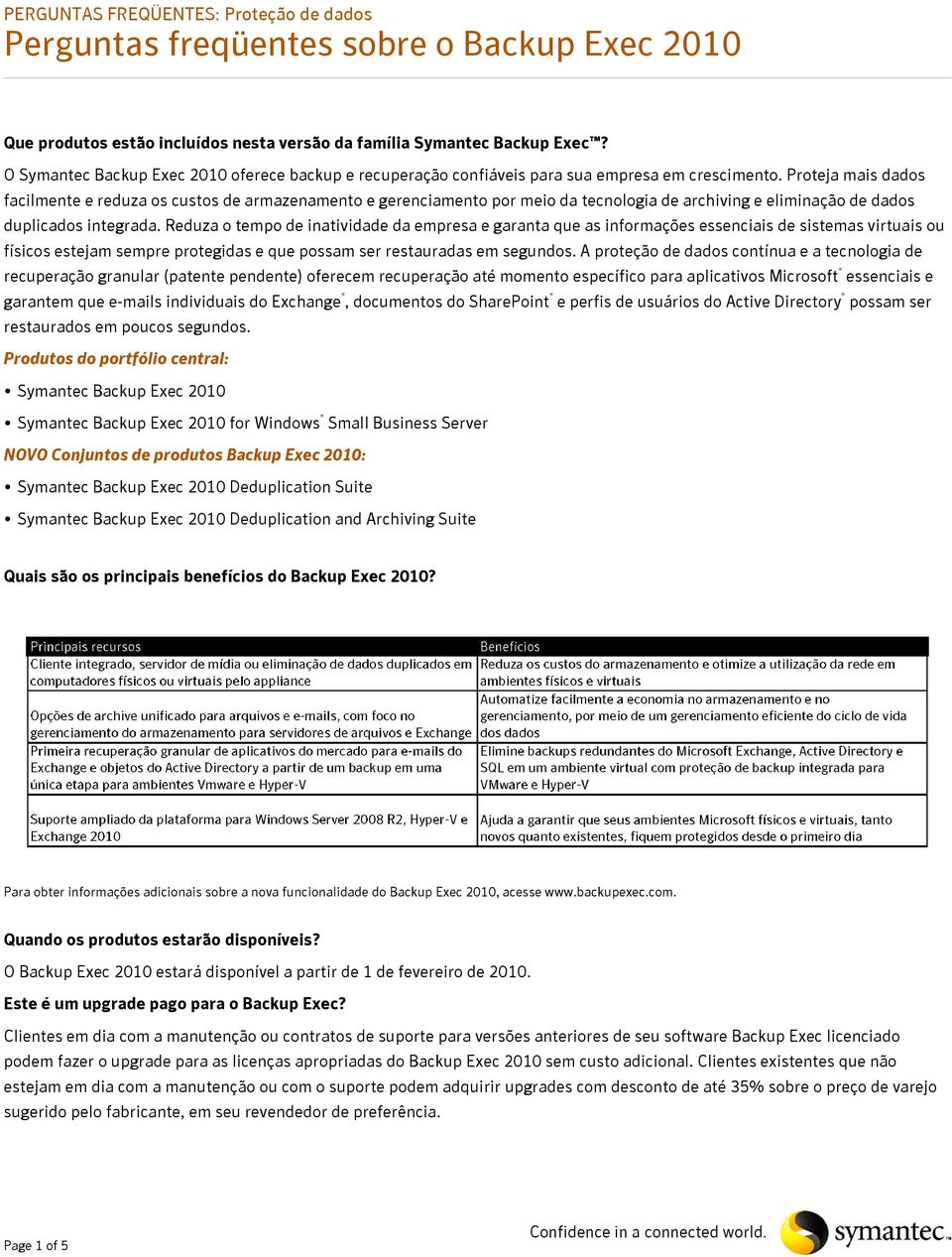 PERGUNTAS FREQÜENTES: Proteção de dados
Perguntas freqüentes sobre o Backup Exec 2010

Que produtos estão incluídos nesta versão da família Symantec Backup Exec™?

O Symantec Backup Exec 2010 oferece backup e recuperação confiáveis para sua empresa em crescimento. Proteja mais dados facilmente e reduza os custos de armazenamento e gerenciamento por meio da tecnologia de archiving e eliminação de dados duplicados integrada. Reduza o tempo de inatividade da empresa e garanta que as informações essenciais de sistemas virtuais ou físicos estejam sempre protegidas e que possam ser restauradas em segundos. A proteção de dados contínua e a tecnologia de recuperação granular (patente pendente) oferecem recuperação até momento específico para aplicativos Microsoft® essenciais e garantem que e-mails individuais do Exchange®, documentos do SharePoint® e perfis de usuários do Active Directory® possam ser restaurados em poucos segundos.

Produtos do portfólio central:

• Symantec Backup Exec 2010

• Symantec Backup Exec 2010 for Windows® Small Business Server

NOVO Conjuntos de produtos Backup Exec 2010:

• Symantec Backup Exec 2010 Deduplication Suite

• Symantec Backup Exec 2010 Deduplication and Archiving Suite

Quais são os principais benefícios do Backup Exec 2010?

| Principais recursos | Benefícios |
|---|---|
| Cliente integrado, servidor de mídia ou eliminação de dados duplicados em computadores físicos ou virtuais pelo appliance | Reduza os custos do armazenamento e otimize a utilização da rede em ambientes físicos e virtuais |
| Opções de archive unificado para arquivos e e-mails, com foco no gerenciamento do armazenamento para servidores de arquivos e Exchange | Automatize facilmente a economia no armazenamento e no gerenciamento, por meio de um gerenciamento eficiente do ciclo de vida dos dados |
| Primeira recuperação granular de aplicativos do mercado para e-mails do Exchange e objetos do Active Directory a partir de um backup em uma única etapa para ambientes Vmware e Hyper-V | Elimine backups redundantes do Microsoft Exchange, Active Directory e SQL em um ambiente virtual com proteção de backup integrada para VMware e Hyper-V |
| Suporte ampliado da plataforma para Windows Server 2008 R2, Hyper-V e Exchange 2010 | Ajuda a garantir que seus ambientes Microsoft físicos e virtuais, tanto novos quanto existentes, fiquem protegidos desde o primeiro dia |

Para obter informações adicionais sobre a nova funcionalidade do Backup Exec 2010, acesse www.backupexec.com.

Quando os produtos estarão disponíveis?

O Backup Exec 2010 estará disponível a partir de 1 de fevereiro de 2010.

Este é um upgrade pago para o Backup Exec?

Clientes em dia com a manutenção ou contratos de suporte para versões anteriores de seu software Backup Exec licenciado podem fazer o upgrade para as licenças apropriadas do Backup Exec 2010 sem custo adicional. Clientes existentes que não estejam em dia com a manutenção ou com o suporte podem adquirir upgrades com desconto de até 35% sobre o preço de varejo sugerido pelo fabricante, em seu revendedor de preferência.

Page 1 of 5

Confidence in a connected world.

symantec.